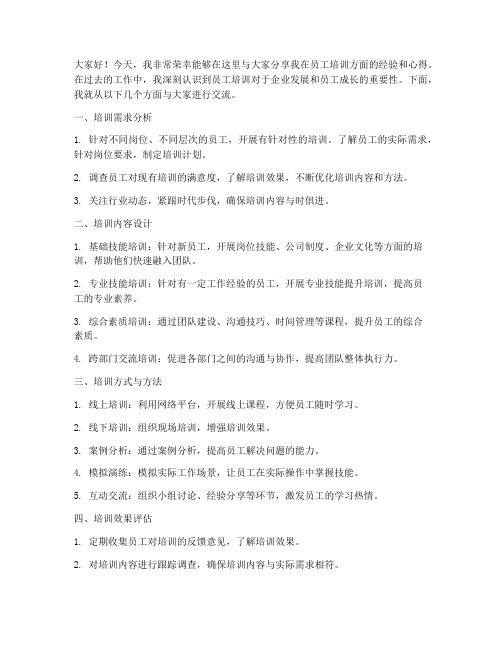 大家好！今天，我非常荣幸能够在这里与大家分享我在员工培训方面的经验和心得。在过去的工作中，我深刻认识到员工培训对于企业发展和员工成长的重要性。下面，我就从以下几个方面与大家进行交流。

一、培训需求分析

1. 针对不同岗位、不同层次的员工，开展有针对性的培训。了解员工的实际需求，针对岗位要求，制定培训计划。

2. 调查员工对现有培训的满意度，了解培训效果，不断优化培训内容和方法。

3. 关注行业动态，紧跟时代步伐，确保培训内容与时俱进。

二、培训内容设计

1. 基础技能培训：针对新员工，开展岗位技能、公司制度、企业文化等方面的培训，帮助他们快速融入团队。

2. 专业技能培训：针对有一定工作经验的员工，开展专业技能提升培训，提高员工的专业素养。

3. 综合素质培训：通过团队建设、沟通技巧、时间管理等课程，提升员工的综合素质。

4. 跨部门交流培训：促进各部门之间的沟通与协作，提高团队整体执行力。

三、培训方式与方法

1. 线上培训：利用网络平台，开展线上课程，方便员工随时学习。

2. 线下培训：组织现场培训，增强培训效果。

3. 案例分析：通过案例分析，提高员工解决问题的能力。

4. 模拟演练：模拟实际工作场景，让员工在实际操作中掌握技能。

5. 互动交流：组织小组讨论、经验分享等环节，激发员工的学习热情。

四、培训效果评估

1. 定期收集员工对培训的反馈意见，了解培训效果。

2. 对培训内容进行跟踪调查，确保培训内容与实际需求相符。